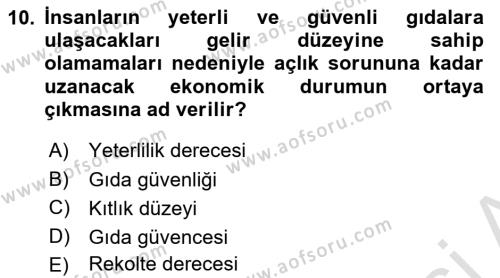 10. İnsanların yeterli ve güvenli gıdalara ulaşacakları gelir düzeyine sahip olamamaları nedeniyle açlık sorununa kadar uzanacak ekonomik durumun ortaya çıkmasına ad verilir?

A) Yeterlilik derecesi
B) Gıda güvenliği
C) Kıtlık düzeyi
D) Gıda güvencesi
E) Rekolte derecesi

www.aofsoru.com